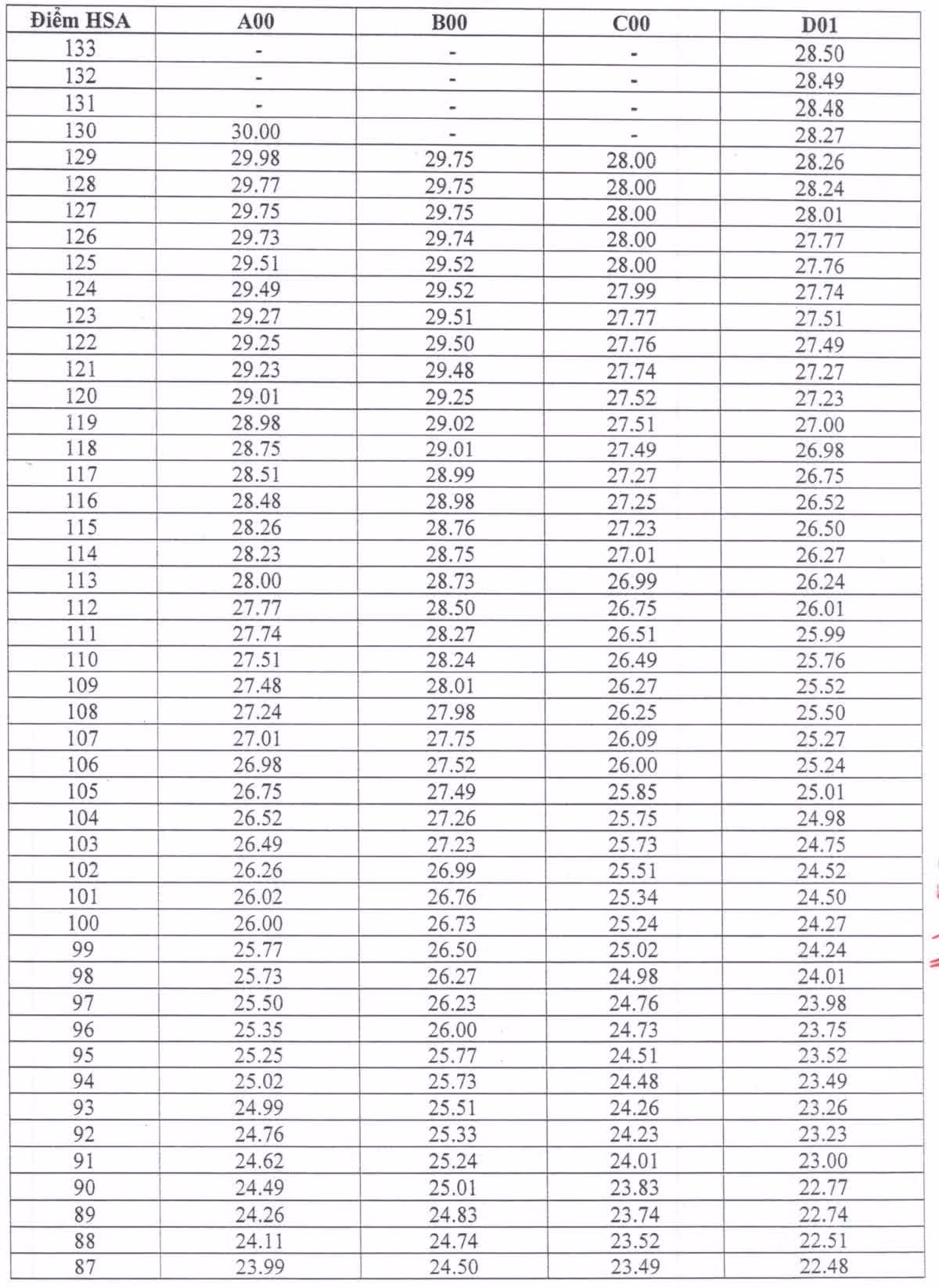 | Điểm HSA | A00 | B00 | C00 | D01 |
|---|---|---|---|---|
| 133 | - | - | - | 28.50 |
| 132 | - | - | - | 28.49 |
| 131 | - | - | - | 28.48 |
| 130 | 30.00 | - | - | 28.27 |
| 129 | 29.98 | 29.75 | 28.00 | 28.26 |
| 128 | 29.77 | 29.75 | 28.00 | 28.24 |
| 127 | 29.75 | 29.75 | 28.00 | 28.01 |
| 126 | 29.73 | 29.74 | 28.00 | 27.77 |
| 125 | 29.51 | 29.52 | 28.00 | 27.76 |
| 124 | 29.49 | 29.52 | 27.99 | 27.74 |
| 123 | 29.27 | 29.51 | 27.77 | 27.51 |
| 122 | 29.25 | 29.50 | 27.76 | 27.49 |
| 121 | 29.23 | 29.48 | 27.74 | 27.27 |
| 120 | 29.01 | 29.25 | 27.52 | 27.23 |
| 119 | 28.98 | 29.02 | 27.51 | 27.00 |
| 118 | 28.75 | 29.01 | 27.49 | 26.98 |
| 117 | 28.51 | 28.99 | 27.27 | 26.75 |
| 116 | 28.48 | 28.98 | 27.25 | 26.52 |
| 115 | 28.26 | 28.76 | 27.23 | 26.50 |
| 114 | 28.23 | 28.75 | 27.01 | 26.27 |
| 113 | 28.00 | 28.73 | 26.99 | 26.24 |
| 112 | 27.77 | 28.50 | 26.75 | 26.01 |
| 111 | 27.74 | 28.27 | 26.51 | 25.99 |
| 110 | 27.51 | 28.24 | 26.49 | 25.76 |
| 109 | 27.48 | 28.01 | 26.27 | 25.52 |
| 108 | 27.24 | 27.98 | 26.25 | 25.50 |
| 107 | 27.01 | 27.75 | 26.09 | 25.27 |
| 106 | 26.98 | 27.52 | 26.00 | 25.24 |
| 105 | 26.75 | 27.49 | 25.85 | 25.01 |
| 104 | 26.52 | 27.26 | 25.75 | 24.98 |
| 103 | 26.49 | 27.23 | 25.73 | 24.75 |
| 102 | 26.26 | 26.99 | 25.51 | 24.52 |
| 101 | 26.02 | 26.76 | 25.34 | 24.50 |
| 100 | 26.00 | 26.73 | 25.24 | 24.27 |
| 99 | 25.77 | 26.50 | 25.02 | 24.24 |
| 98 | 25.73 | 26.27 | 24.98 | 24.01 |
| 97 | 25.50 | 26.23 | 24.76 | 23.98 |
| 96 | 25.35 | 26.00 | 24.73 | 23.75 |
| 95 | 25.25 | 25.77 | 24.51 | 23.52 |
| 94 | 25.02 | 25.73 | 24.48 | 23.49 |
| 93 | 24.99 | 25.51 | 24.26 | 23.26 |
| 92 | 24.76 | 25.33 | 24.23 | 23.23 |
| 91 | 24.62 | 25.24 | 24.01 | 23.00 |
| 90 | 24.49 | 25.01 | 23.83 | 22.77 |
| 89 | 24.26 | 24.83 | 23.74 | 22.74 |
| 88 | 24.11 | 24.74 | 23.52 | 22.51 |
| 87 | 23.99 | 24.50 | 23.49 | 22.48 |